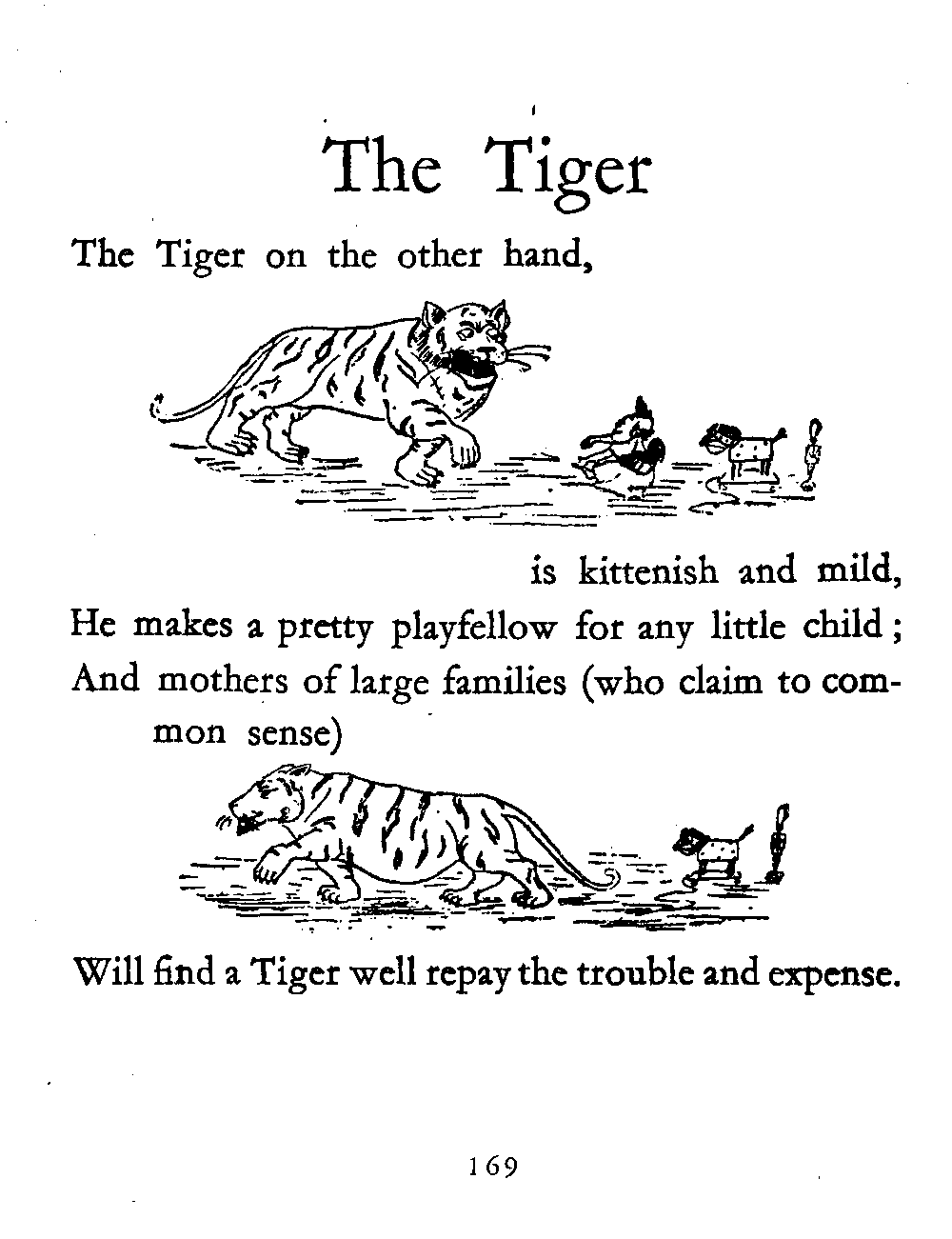 The Tiger

The Tiger on the other hand,

is kittenish and mild,
He makes a pretty playfellow for any little child;
And mothers of large families (who claim to common sense)

Will find a Tiger well repay the trouble and expense.

169